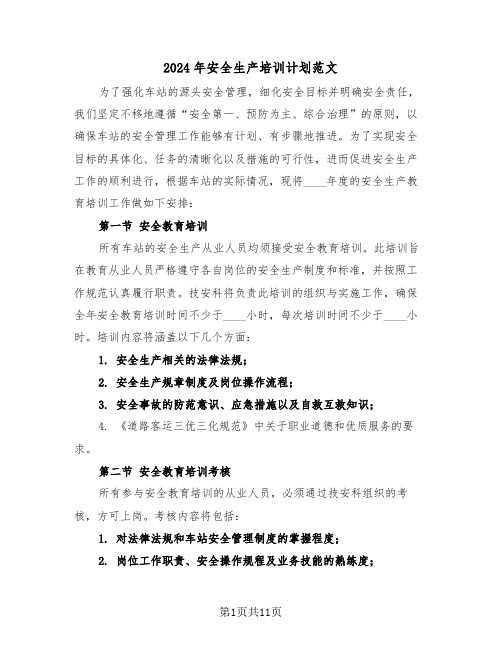 2024年安全生产培训计划范文

为了强化车站的源头安全管理，细化安全目标并明确安全责任，我们坚定不移地遵循“安全第一、预防为主、综合治理”的原则，以确保车站的安全管理工作能够有计划、有步骤地推进。为了实现安全目标的具体化、任务的清晰化以及措施的可行性，进而促进安全生产工作的顺利进行，根据车站的实际情况，现将____年度的安全生产教育培训工作做如下安排：

第一节 安全教育培训

所有车站的安全生产从业人员均须接受安全教育培训。此培训旨在教育从业人员严格遵守各自岗位的安全生产制度和标准，并按照工作规范认真履行职责。技安科将负责此培训的组织与实施工作，确保全年安全教育培训时间不少于____小时，每次培训时间不少于____小时。培训内容将涵盖以下几个方面：

1. 安全生产相关的法律法规；

2. 安全生产规章制度及岗位操作流程；

3. 安全事故的防范意识、应急措施以及自救互救知识；

4. 《道路客运三优三化规范》中关于职业道德和优质服务的要求。

第二节 安全教育培训考核

所有参与安全教育培训的从业人员，必须通过技安科组织的考核，方可上岗。考核内容将包括：

1. 对法律法规和车站安全管理制度的掌握程度；

2. 岗位工作职责、安全操作规程及业务技能的熟练度；

第1页共11页